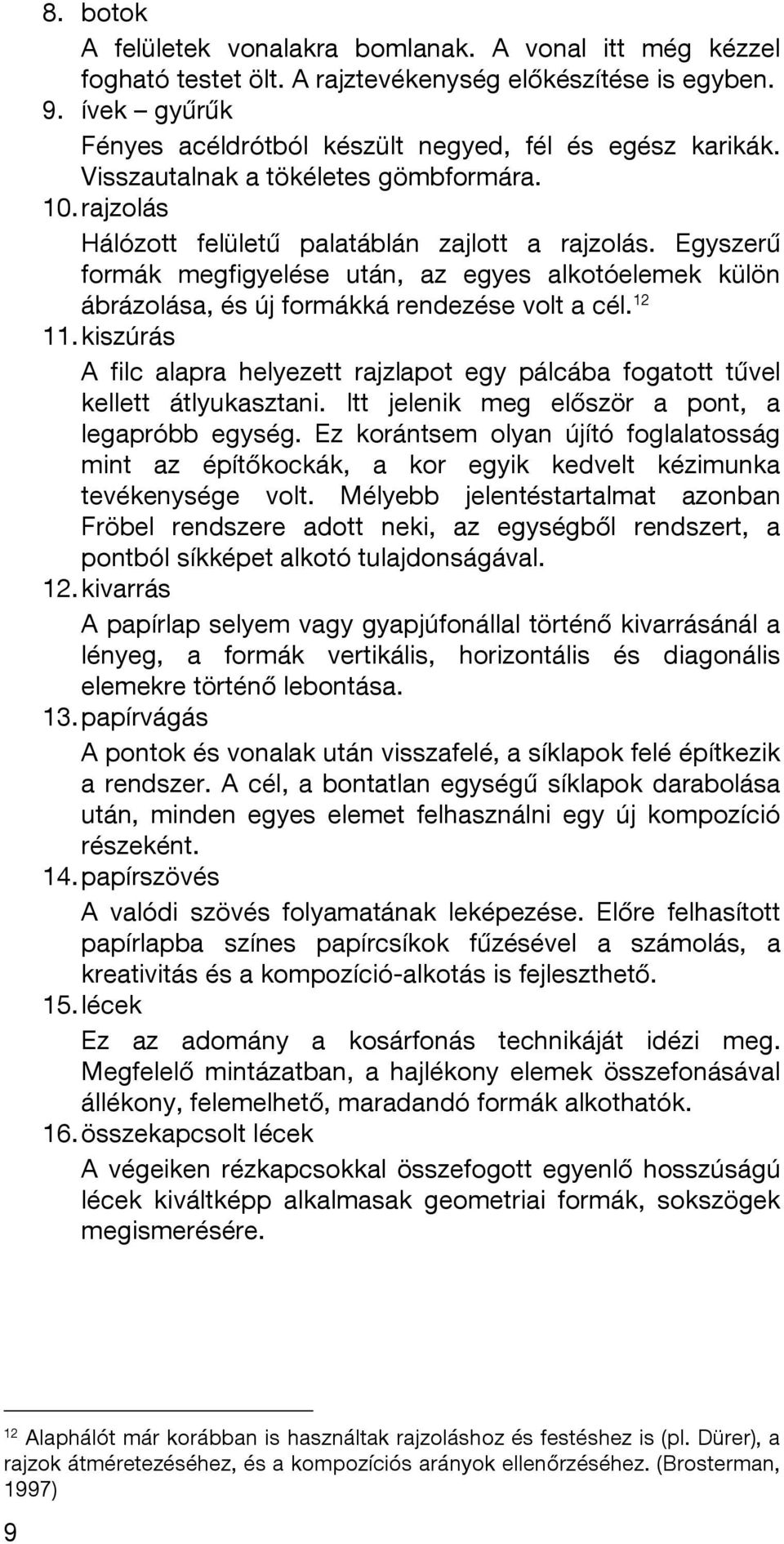 8. botok

A felületek vonalakra bomlanak. A vonal itt még kézzel fogható testet ölt. A rajztevékenység előkészítése is egyben.

9. ívek – gyűrűk

Fényes acéldrótból készült negyed, fél és egész karikák. Visszautalnak a tökéletes gömbformára.

10. rajzolás

Hálózott felületű palatáblán zajlott a rajzolás. Egyszerű formák megfigyelése után, az egyes alkotóelemek külön ábrázolása, és új formákká rendezése volt a cél.$^{12}$

11. kiszúrás

A filc alapra helyezett rajzlapot egy pálcába fogatott tűvel kellett átlyukasztani. Itt jelenik meg először a pont, a legapróbb egység. Ez korántsem olyan újító foglalatosság mint az építőkockák, a kor egyik kedvelt kézimunka tevékenysége volt. Mélyebb jelentéstartalmat azonban Fröbel rendszere adott neki, az egységből rendszert, a pontból síkképet alkotó tulajdonságával.

12. kivarrás

A papírlap selyem vagy gyapjúfonállal történő kivarrásánál a lényeg, a formák vertikális, horizontális és diagonális elemekre történő lebontása.

13. papírvágás

A pontok és vonalak után visszafelé, a síklapok felé építkezik a rendszer. A cél, a bontatlan egységű síklapok darabolása után, minden egyes elemet felhasználni egy új kompozíció részeként.

14. papírszövés

A valódi szövés folyamatának leképezése. Előre felhasított papírlapba színes papírcsíkok fűzésével a számolás, a kreativitás és a kompozíció-alkotás is fejleszthető.

15. lécek

Ez az adomány a kosárfonás technikáját idézi meg. Megfelelő mintázatban, a hajlékony elemek összefonásával állékony, felemelhető, maradandó formák alkothatók.

16. összekapcsolt lécek

A végeiken rézkapcsokkal összefogott egyenlő hosszúságú lécek kiváltképp alkalmasak geometriai formák, sokszögek megismerésére.

$^{12}$ Alaphálót már korábban is használtak rajzoláshoz és festéshez is (pl. Dürer), a rajzok átméretezéséhez, és a kompozíciós arányok ellenőrzéséhez. (Brosterman, 1997)

9